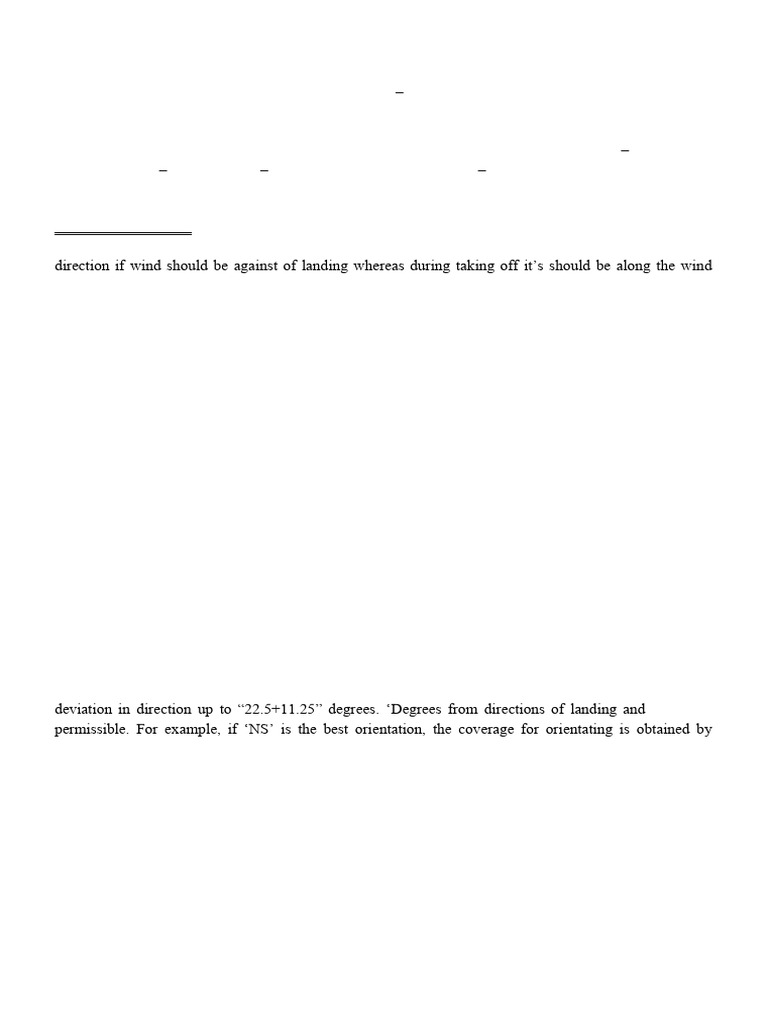 –

–
–		–		–

direction if wind should be against of landing whereas during taking off it's should be along the wind

deviation in direction up to "22.5+11.25" degrees. 'Degrees from directions of landing and permissible. For example, if 'NS' is the best orientation, the coverage for orientating is obtained by